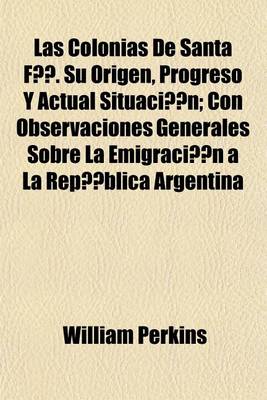 Las Colonias De Santa F??. Su Origen, Progreso Y Actual Situaci??n; Con Observaciones Generales Sobre La Emigraci??n a La Rep??blica Argentina

William Perkins